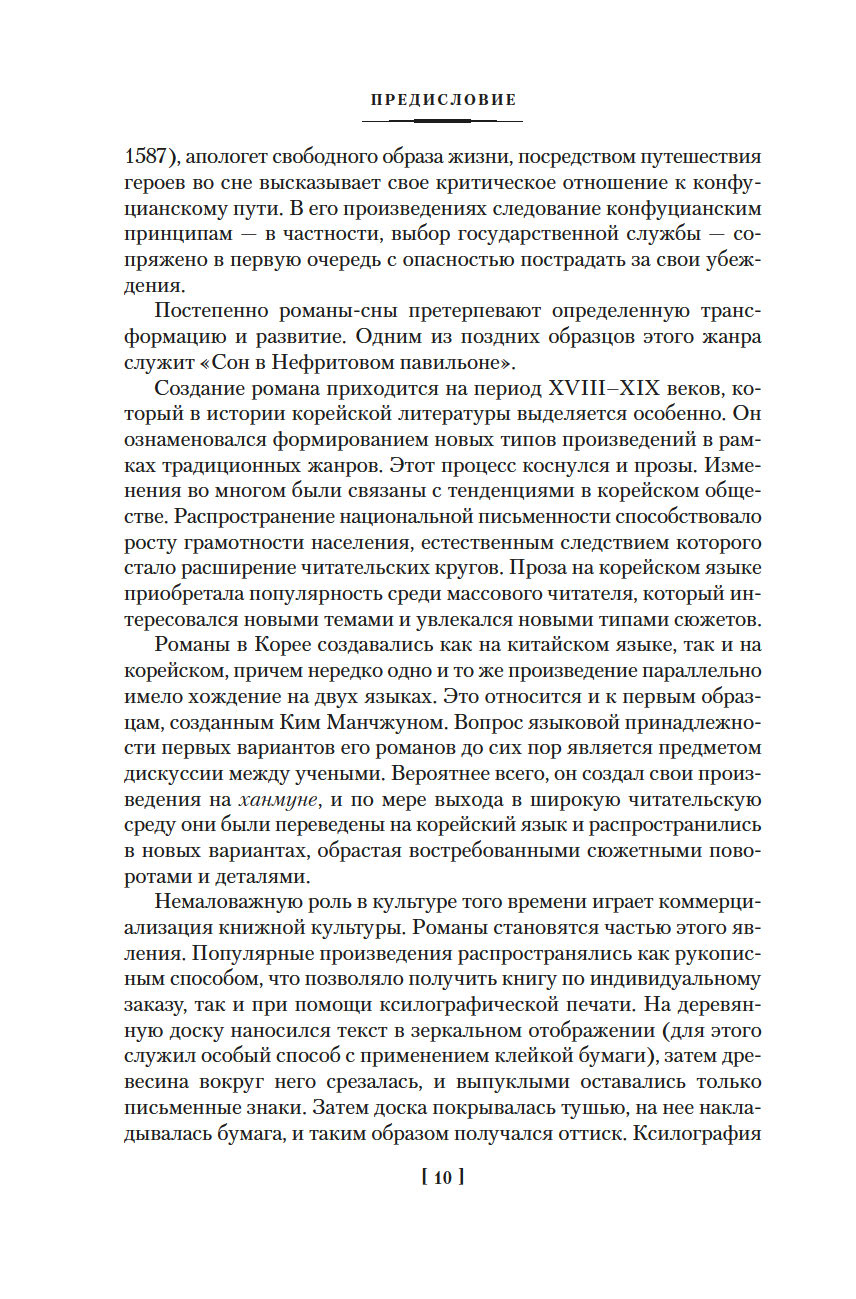 ПРЕДИСЛОВИЕ

1587), апологет свободного образа жизни, посредством путешествия героев во сне высказывает свое критическое отношение к конфуцианскому пути. В его произведениях следование конфуцианским принципам — в частности, выбор государственной службы — сопряжено в первую очередь с опасностью пострадать за свои убеждения.

Постепенно романы-сны претерпевают определенную трансформацию и развитие. Одним из поздних образцов этого жанра служит «Сон в Нефритовом павильоне».

Создание романа приходится на период XVIII–XIX веков, который в истории корейской литературы выделяется особенно. Он ознаменовался формированием новых типов произведений в рамках традиционных жанров. Этот процесс коснулся и прозы. Изменения во многом были связаны с тенденциями в корейском обществе. Распространение национальной письменности способствовало росту грамотности населения, естественным следствием которого стало расширение читательских кругов. Проза на корейском языке приобретала популярность среди массового читателя, который интересовался новыми темами и увлекался новыми типами сюжетов.

Романы в Корее создавались как на китайском языке, так и на корейском, причем нередко одно и то же произведение параллельно имело хождение на двух языках. Это относится и к первым образцам, созданным Ким Манчжуном. Вопрос языковой принадлежности первых вариантов его романов до сих пор является предметом дискуссии между учеными. Вероятнее всего, он создал свои произведения на ханмуне, и по мере выхода в широкую читательскую среду они были переведены на корейский язык и распространились в новых вариантах, обрастая востребованными сюжетными поворотами и деталями.

Немаловажную роль в культуре того времени играет коммерциализация книжной культуры. Романы становятся частью этого явления. Популярные произведения распространялись как рукописным способом, что позволяло получить книгу по индивидуальному заказу, так и при помощи ксилографической печати. На деревянную доску наносился текст в зеркальном отображении (для этого служил особый способ с применением клейкой бумаги), затем древесина вокруг него срезалась, и выпуклыми оставались только письменные знаки. Затем доска покрывалась тушью, на нее накладывалась бумага, и таким образом получался оттиск. Ксилография

[ 10 ]